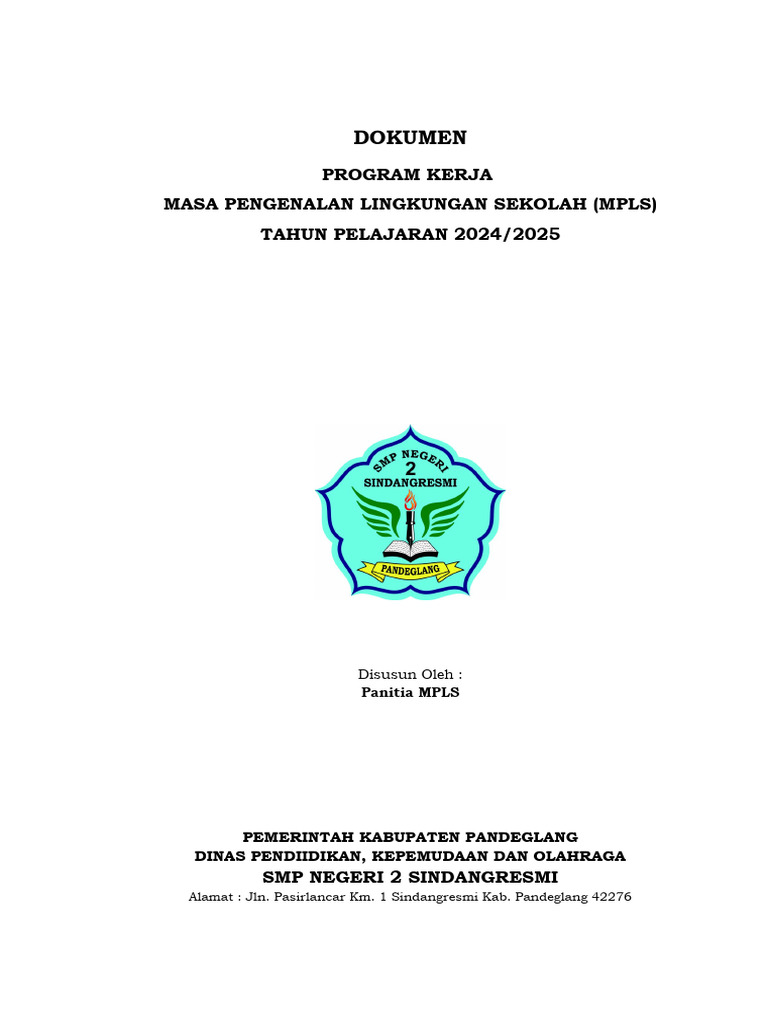 DOKUMEN

PROGRAM KERJA

MASA PENGENALAN LINGKUNGAN SEKOLAH (MPLS)

TAHUN PELAJARAN 2024/2025

SMP NEGERI
2
SINDANGRESMI

PANDEGLANG

Disusun Oleh :
Panitia MPLS

PEMERINTAH KABUPATEN PANDEGLANG
DINAS PENDIIDIKAN, KEPEMUDAAN DAN OLAHRAGA
SMP NEGERI 2 SINDANGRESMI
Alamat : Jln. Pasirlancar Km. 1 Sindangresmi Kab. Pandeglang 42276